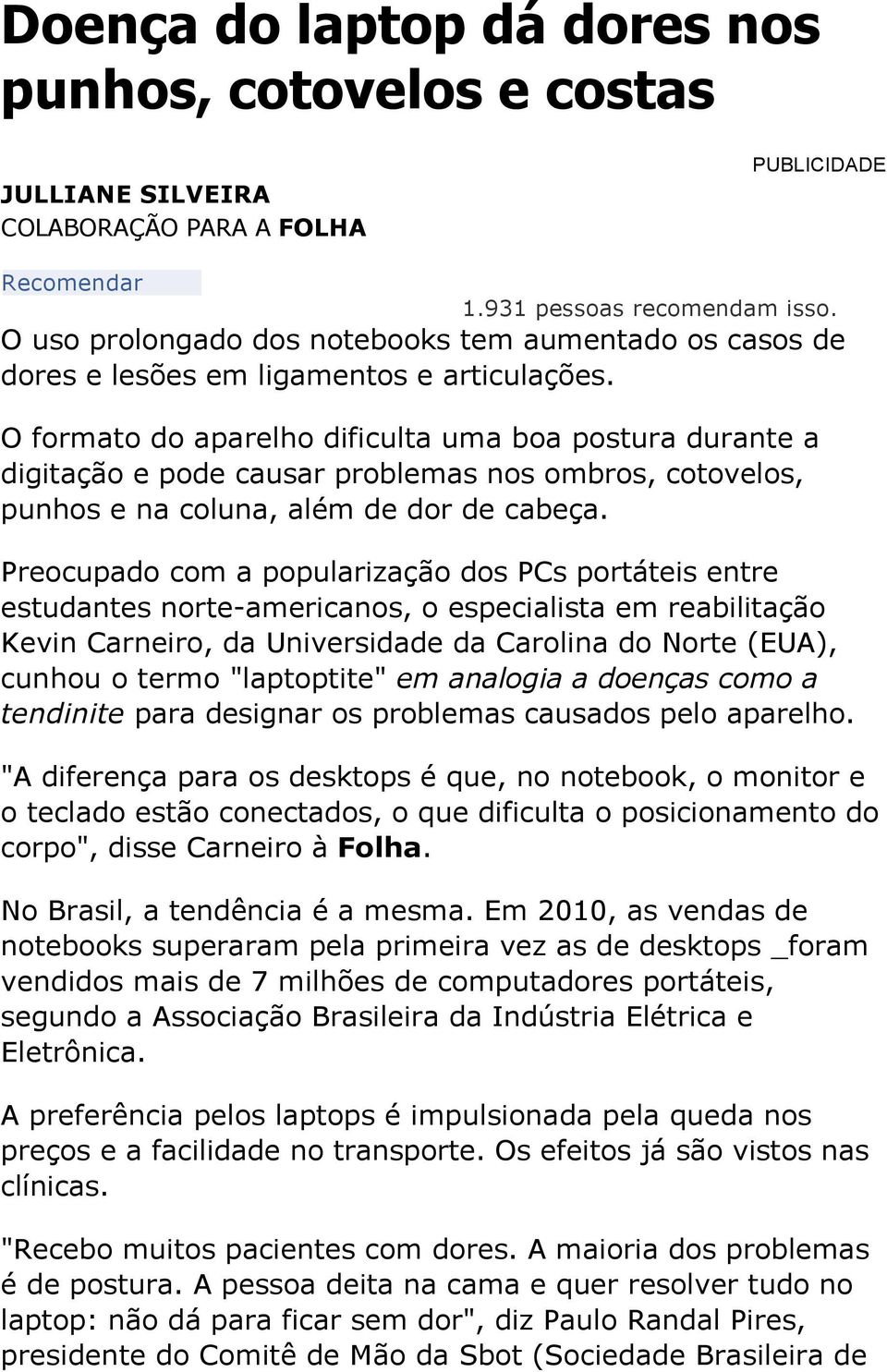 Doença do laptop dá dores nos punhos, cotovelos e costas

PUBLICIDADE

JULLIANE SILVEIRA
COLABORAÇÃO PARA A FOLHA

Recomendar

1.931 pessoas recomendam isso.

O uso prolongado dos notebooks tem aumentado os casos de dores e lesões em ligamentos e articulações.

O formato do aparelho dificulta uma boa postura durante a digitação e pode causar problemas nos ombros, cotovelos, punhos e na coluna, além de dor de cabeça.

Preocupado com a popularização dos PCs portáteis entre estudantes norte-americanos, o especialista em reabilitação Kevin Carneiro, da Universidade da Carolina do Norte (EUA), cunhou o termo "laptoptite" em analogia a doenças como a tendinite para designar os problemas causados pelo aparelho.

"A diferença para os desktops é que, no notebook, o monitor e o teclado estão conectados, o que dificulta o posicionamento do corpo", disse Carneiro à Folha.

No Brasil, a tendência é a mesma. Em 2010, as vendas de notebooks superaram pela primeira vez as de desktops _foram vendidos mais de 7 milhões de computadores portáteis, segundo a Associação Brasileira da Indústria Elétrica e Eletrônica.

A preferência pelos laptops é impulsionada pela queda nos preços e a facilidade no transporte. Os efeitos já são vistos nas clínicas.

"Recebo muitos pacientes com dores. A maioria dos problemas é de postura. A pessoa deita na cama e quer resolver tudo no laptop: não dá para ficar sem dor", diz Paulo Randal Pires, presidente do Comitê de Mão da Sbot (Sociedade Brasileira de